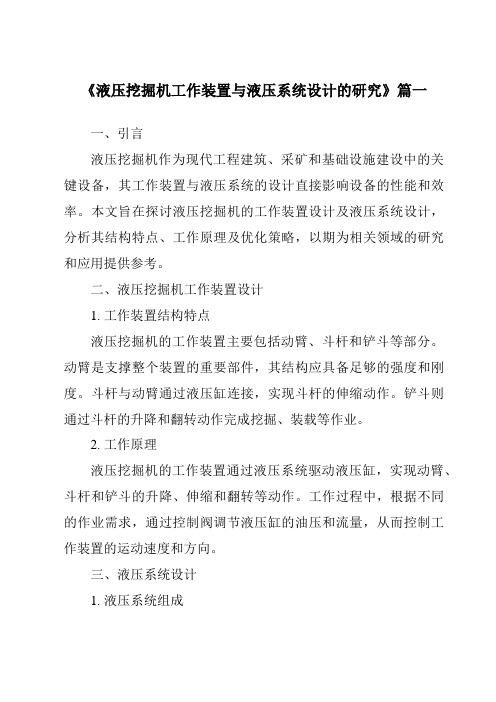 《液压挖掘机工作装置与液压系统设计的研究》篇一

一、引言

液压挖掘机作为现代工程建筑、采矿和基础设施建设中的关键设备，其工作装置与液压系统的设计直接影响设备的性能和效率。本文旨在探讨液压挖掘机的工作装置设计及液压系统设计，分析其结构特点、工作原理及优化策略，以期为相关领域的研究和应用提供参考。

二、液压挖掘机工作装置设计

1. 工作装置结构特点

液压挖掘机的工作装置主要包括动臂、斗杆和铲斗等部分。动臂是支撑整个装置的重要部件，其结构应具备足够的强度和刚度。斗杆与动臂通过液压缸连接，实现斗杆的伸缩动作。铲斗则通过斗杆的升降和翻转动作完成挖掘、装载等作业。

2. 工作原理

液压挖掘机的工作装置通过液压系统驱动液压缸，实现动臂、斗杆和铲斗的升降、伸缩和翻转等动作。工作过程中，根据不同的作业需求，通过控制阀调节液压缸的油压和流量，从而控制工作装置的运动速度和方向。

三、液压系统设计

1. 液压系统组成